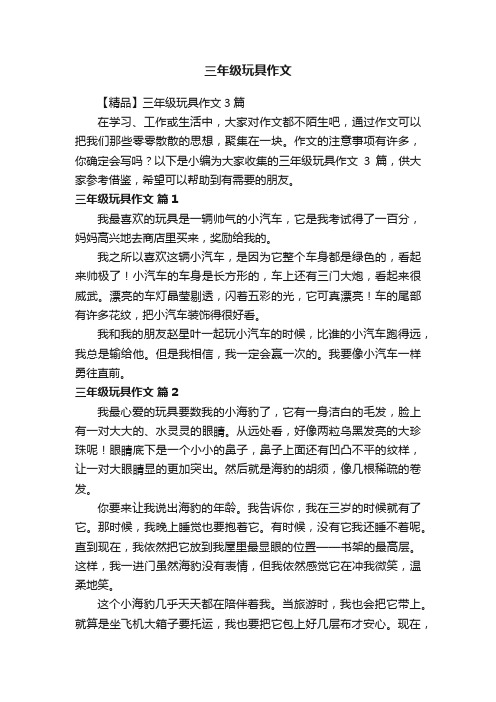 三年级玩具作文

【精品】三年级玩具作文 3 篇

在学习、工作或生活中，大家对作文都不陌生吧，通过作文可以把我们那些零零散散的思想，聚集在一块。作文的注意事项有许多，你确定会写吗？以下是小编为大家收集的三年级玩具作文 3 篇，供大家参考借鉴，希望可以帮助到有需要的朋友。

三年级玩具作文 篇 1

我最喜欢的玩具是一辆帅气的小汽车，它是我考试得了一百分，妈妈高兴地去商店里买来，奖励给我的。

我之所以喜欢这辆小汽车，是因为它整个车身都是绿色的，看起来帅极了！小汽车的车身是长方形的，车上还有三门大炮，看起来很威武。漂亮的车灯晶莹剔透，闪着五彩的光，它可真漂亮！车的尾部有许多花纹，把小汽车装饰得很好看。

我和我的朋友赵星叶一起玩小汽车的时候，比谁的小汽车跑得远，我总是输给他。但是我相信，我一定会赢一次的。我要像小汽车一样勇往直前。

三年级玩具作文 篇 2

我最心爱的玩具要数我的小海豹了，它有一身洁白的毛发，脸上有一对大大的、水灵灵的眼睛。从远处看，好像两粒乌黑发亮的大珍珠呢！眼睛底下是一个小小的鼻子，鼻子上面还有凹凸不平的纹样，让一对大眼睛显的更加突出。然后就是海豹的胡须，像几根稀疏的卷发。

你要来让我说出海豹的年龄。我告诉你，我在三岁的时候就有了它。那时候，我晚上睡觉也要抱着它。有时候，没有它我还睡不着呢。直到现在，我依然把它放到我屋里最显眼的位置——书架的最高层。这样，我一进门虽然海豹没有表情，但我依然感觉它在冲我微笑，温柔地笑。

这个小海豹几乎天天都在陪伴着我。当旅游时，我也会把它带上。就算是坐飞机大箱子要托运，我也要把它包上好几层布才安心。现在，